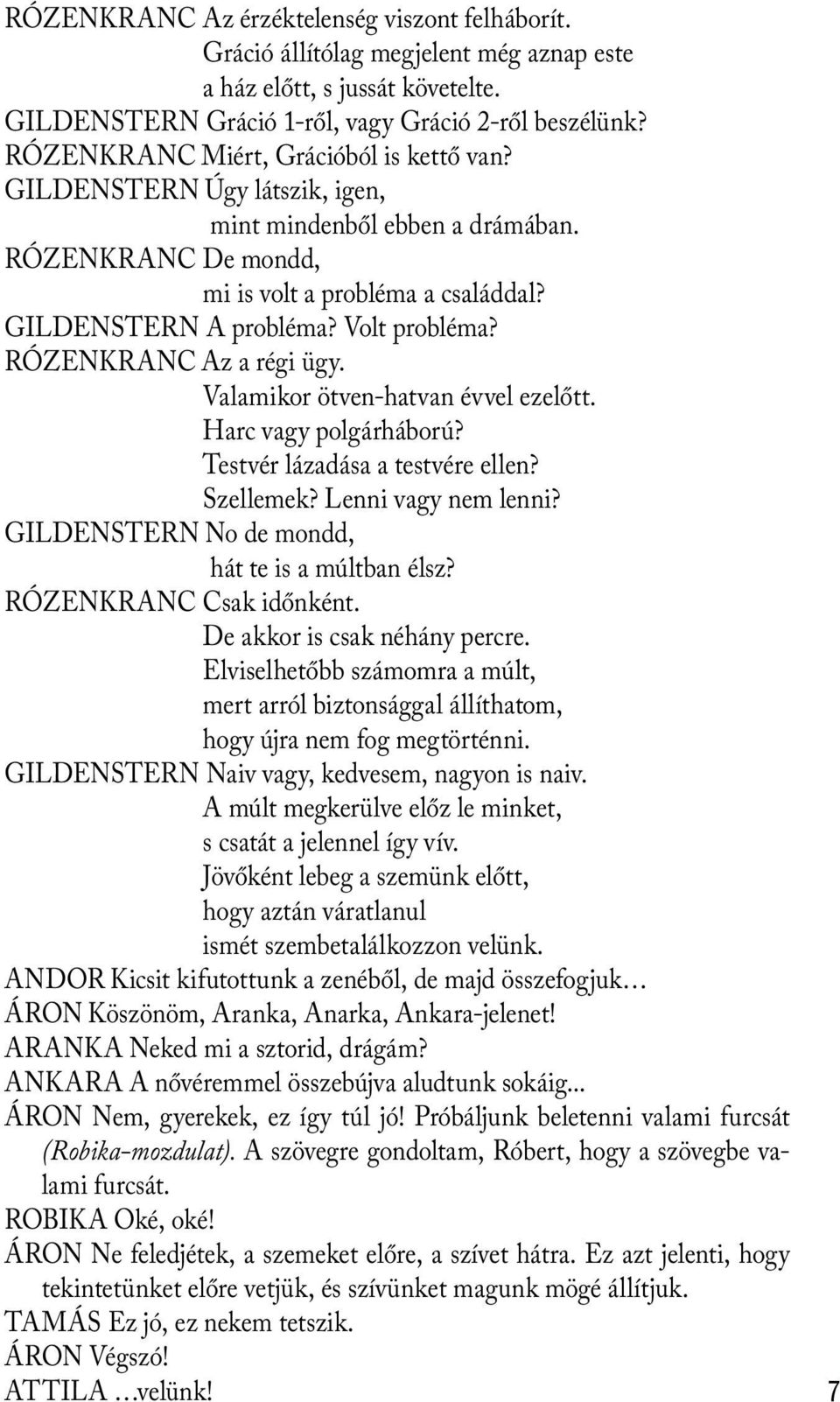 RÓZENKRANC Az érzéktelenség viszont felháborít.
Gráció állítólag megjelent még aznap este
a ház előtt, s jussát követelte.
GILDENSTERN Gráció 1-ről, vagy Gráció 2-ről beszélünk?
RÓZENKRANC Miért, Grációból is kettő van?
GILDENSTERN Úgy látszik, igen,
mint mindenből ebben a drámában.
RÓZENKRANC De mondd,
mi is volt a probléma a családdal?
GILDENSTERN A probléma? Volt probléma?
RÓZENKRANC Az a régi ügy.
Valamikor ötven-hatvan évvel ezelőtt.
Harc vagy polgárháború?
Testvér lázadása a testvére ellen?
Szellemek? Lenni vagy nem lenni?
GILDENSTERN No de mondd,
hát te is a múltban élsz?
RÓZENKRANC Csak időnként.
De akkor is csak néhány percre.
Elviselhetőbb számomra a múlt,
mert arról biztonsággal állíthatom,
hogy újra nem fog megtörténni.
GILDENSTERN Naiv vagy, kedvesem, nagyon is naiv.
A múlt megkerülve előz le minket,
s csatát a jelennel így vív.
Jövőként lebeg a szemünk előtt,
hogy aztán váratlanul
ismét szembetalálkozzon velünk.
ANDOR Kicsit kifutottunk a zenéből, de majd összefogjuk…
ÁRON Köszönöm, Aranka, Anarka, Ankara-jelenet!
ARANKA Neked mi a sztorid, drágám?
ANKARA A nővéremmel összebújva aludtunk sokáig...
ÁRON Nem, gyerekek, ez így túl jó! Próbáljunk beletenni valami furcsát (Robika-mozdulat). A szövegre gondoltam, Róbert, hogy a szövegbe valami furcsát.
ROBIKA Oké, oké!
ÁRON Ne feledjétek, a szemeket előre, a szívet hátra. Ez azt jelenti, hogy tekintetünket előre vetjük, és szívünket magunk mögé állítjuk.
TAMÁS Ez jó, ez nekem tetszik.
ÁRON Végszó!
ATTILA …velünk!
7